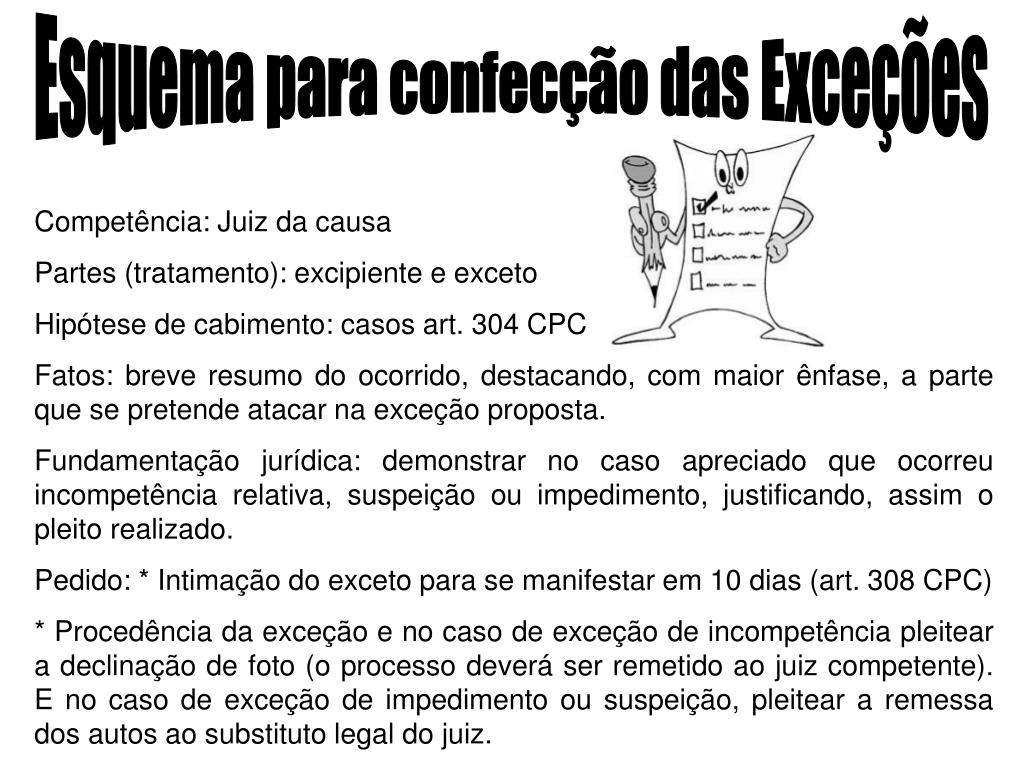 Esquema para confecção das Exceções

Competência: Juiz da causa

Partes (tratamento): excipiente e exceto

Hipótese de cabimento: casos art. 304 CPC

Fatos: breve resumo do ocorrido, destacando, com maior ênfase, a parte que se pretende atacar na exceção proposta.

Fundamentação jurídica: demonstrar no caso apreciado que ocorreu incompetência relativa, suspeição ou impedimento, justificando, assim o pleito realizado.

Pedido: * Intimação do exceto para se manifestar em 10 dias (art. 308 CPC)

* Procedência da exceção e no caso de exceção de incompetência pleitear a declinação de foto (o processo deverá ser remetido ao juiz competente). E no caso de exceção de impedimento ou suspeição, pleitear a remessa dos autos ao substituto legal do juiz.